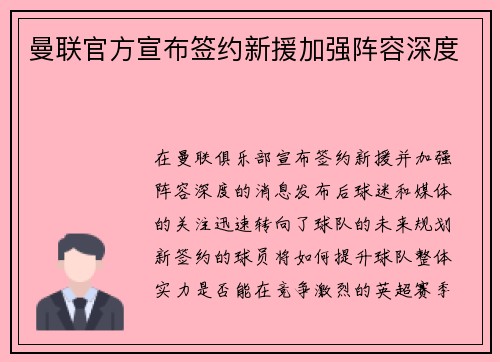 曼联官方宣布签约新援加强阵容深度

在曼联俱乐部宣布签约新援并加强阵容深度的消息发布后球迷和媒体的关注迅速转向了球队的未来规划新签约的球员将如何提升球队整体实力是否能在竞争激烈的英超赛季